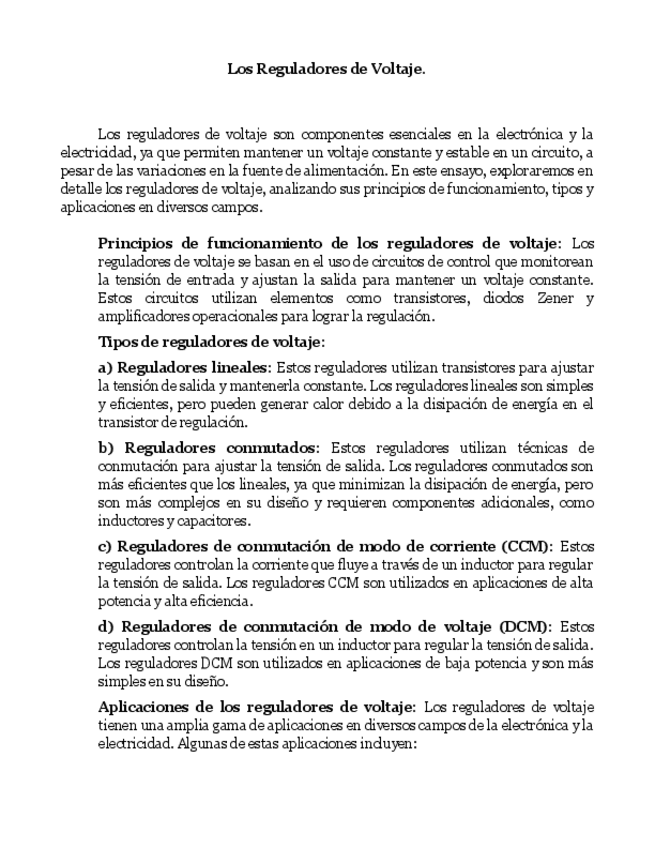 Los Reguladores de Voltaje.

Los reguladores de voltaje son componentes esenciales en la electrónica y la electricidad, ya que permiten mantener un voltaje constante y estable en un circuito, a pesar de las variaciones en la fuente de alimentación. En este ensayo, exploraremos en detalle los reguladores de voltaje, analizando sus principios de funcionamiento, tipos y aplicaciones en diversos campos.

Principios de funcionamiento de los reguladores de voltaje: Los reguladores de voltaje se basan en el uso de circuitos de control que monitorean la tensión de entrada y ajustan la salida para mantener un voltaje constante. Estos circuitos utilizan elementos como transistores, diodos Zener y amplificadores operacionales para lograr la regulación.

Tipos de reguladores de voltaje:

a) Reguladores lineales: Estos reguladores utilizan transistores para ajustar la tensión de salida y mantenerla constante. Los reguladores lineales son simples y eficientes, pero pueden generar calor debido a la disipación de energía en el transistor de regulación.

b) Reguladores conmutados: Estos reguladores utilizan técnicas de conmutación para ajustar la tensión de salida. Los reguladores conmutados son más eficientes que los lineales, ya que minimizan la disipación de energía, pero son más complejos en su diseño y requieren componentes adicionales, como inductores y capacitores.

c) Reguladores de conmutación de modo de corriente (CCM): Estos reguladores controlan la corriente que fluye a través de un inductor para regular la tensión de salida. Los reguladores CCM son utilizados en aplicaciones de alta potencia y alta eficiencia.

d) Reguladores de conmutación de modo de voltaje (DCM): Estos reguladores controlan la tensión en un inductor para regular la tensión de salida. Los reguladores DCM son utilizados en aplicaciones de baja potencia y son más simples en su diseño.

Aplicaciones de los reguladores de voltaje: Los reguladores de voltaje tienen una amplia gama de aplicaciones en diversos campos de la electrónica y la electricidad. Algunas de estas aplicaciones incluyen: